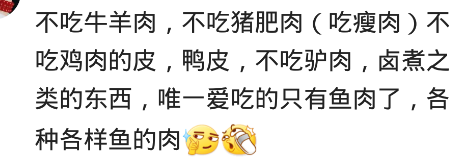 不吃牛羊肉，不吃猪肥肉（吃瘦肉）不吃鸡肉的皮，鸭皮，不吃驴肉，卤煮之类的东西，唯一爱吃的只有鱼肉了，各种各样鱼的肉